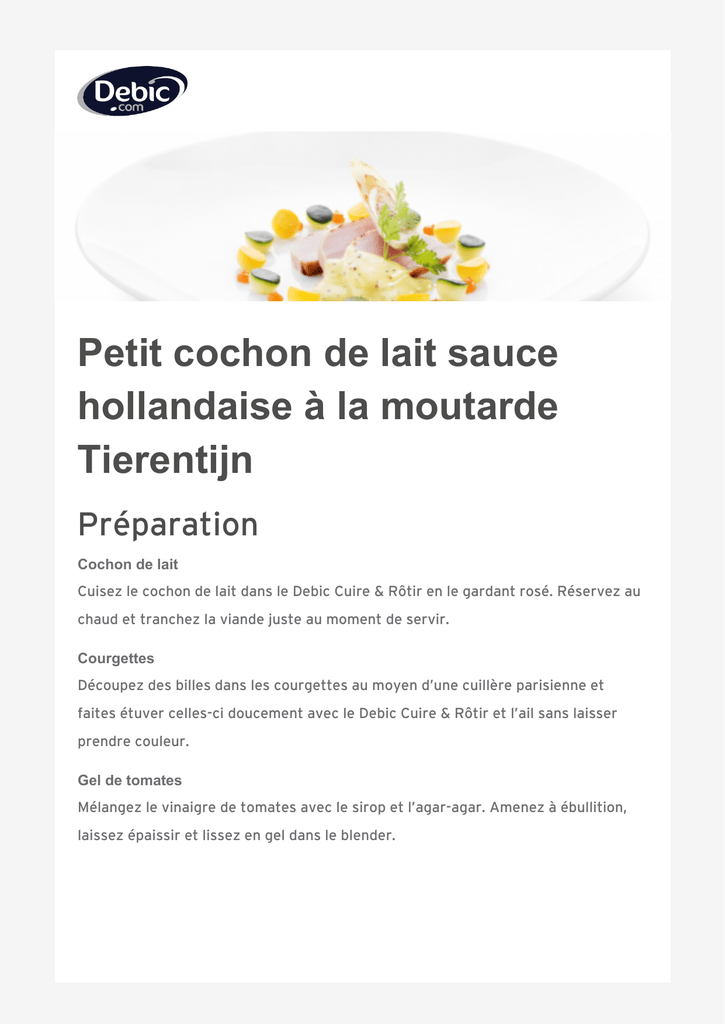 Debic .com

Petit cochon de lait sauce hollandaise à la moutarde Tierentijn

Préparation

Cochon de lait
Cuisez le cochon de lait dans le Debic Cuire & Rôtir en le gardant rosé. Réservez au chaud et tranchez la viande juste au moment de servir.

Courgettes
Découpez des billes dans les courgettes au moyen d'une cuillère parisienne et faites étuver celles-ci doucement avec le Debic Cuire & Rôtir et l'ail sans laisser prendre couleur.

Gel de tomates
Mélangez le vinaigre de tomates avec le sirop et l'agar-agar. Amenez à ébullition, laissez épaissir et lissez en gel dans le blender.